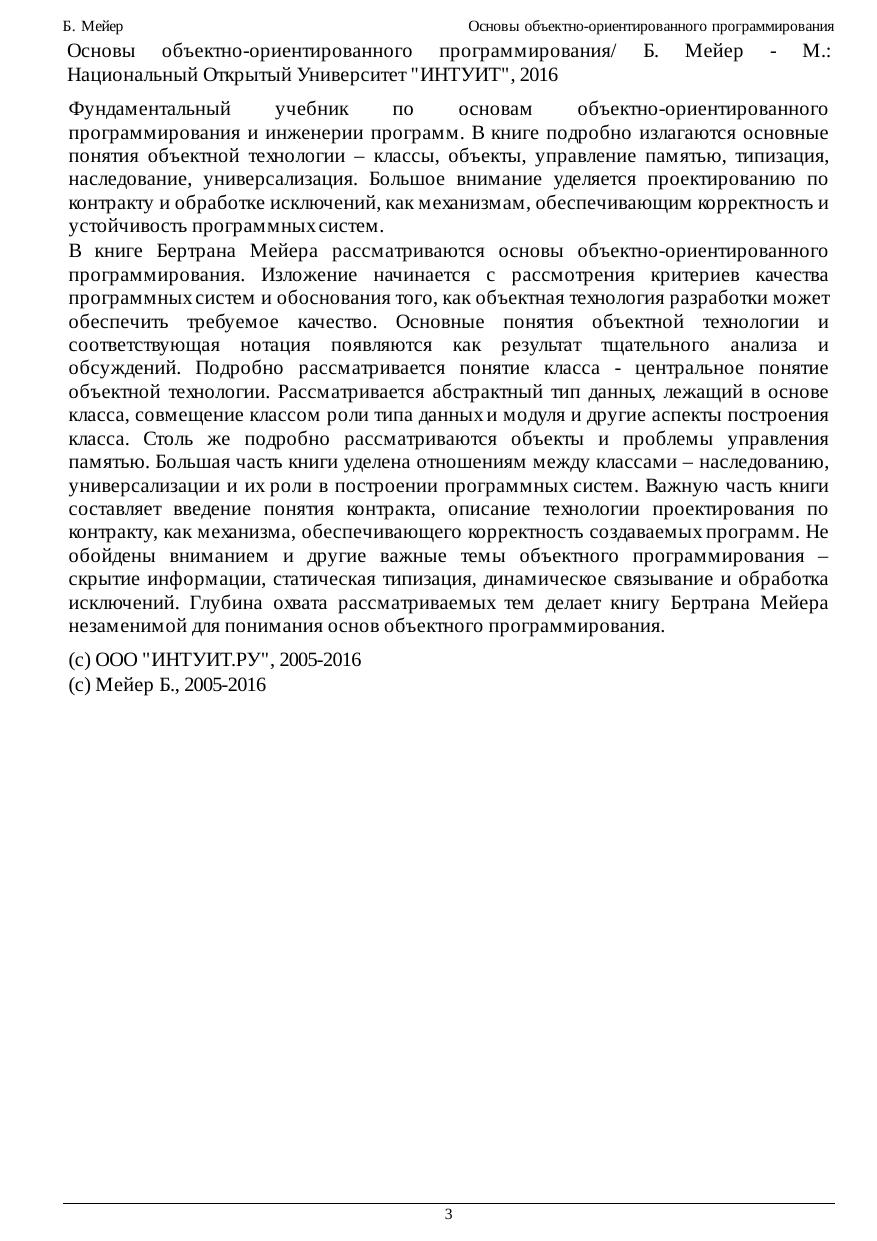 Б. Мейер

Основы объектно-ориентированного программирования

Основы объектно-ориентированного программирования/ Б. Мейер - М.: Национальный Открытый Университет "ИНТУИТ", 2016

Фундаментальный учебник по основам объектно-ориентированного программирования и инженерии программ. В книге подробно излагаются основные понятия объектной технологии – классы, объекты, управление памятью, типизация, наследование, универсализация. Большое внимание уделяется проектированию по контракту и обработке исключений, как механизмам, обеспечивающим корректность и устойчивость программных систем.

В книге Бертрана Мейера рассматриваются основы объектно-ориентированного программирования. Изложение начинается с рассмотрения критериев качества программных систем и обоснования того, как объектная технология разработки может обеспечить требуемое качество. Основные понятия объектной технологии и соответствующая нотация появляются как результат тщательного анализа и обсуждений. Подробно рассматривается понятие класса - центральное понятие объектной технологии. Рассматривается абстрактный тип данных, лежащий в основе класса, совмещение классом роли типа данных и модуля и другие аспекты построения класса. Столь же подробно рассматриваются объекты и проблемы управления памятью. Большая часть книги уделена отношениям между классами – наследованию, универсализации и их роли в построении программных систем. Важную часть книги составляет введение понятия контракта, описание технологии проектирования по контракту, как механизма, обеспечивающего корректность создаваемых программ. Не обойдены вниманием и другие важные темы объектного программирования – скрытие информации, статическая типизация, динамическое связывание и обработка исключений. Глубина охвата рассматриваемых тем делает книгу Бертрана Мейера незаменимой для понимания основ объектного программирования.

(c) ООО "ИНТУИТ.РУ", 2005-2016
(c) Мейер Б., 2005-2016

3